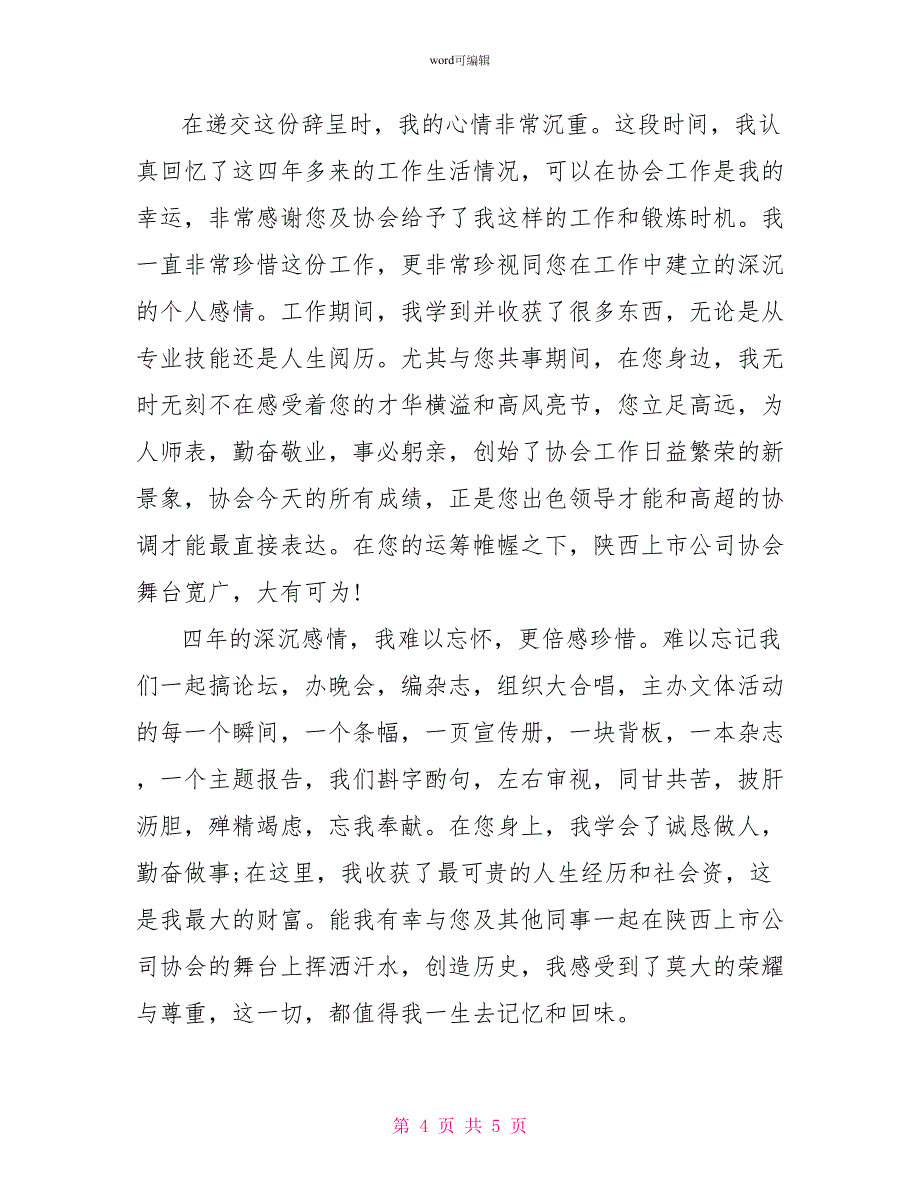 word可编辑

在递交这份辞呈时，我的心情非常沉重。这段时间，我认真回忆了这四年多来的工作生活情况，可以在协会工作是我的幸运，非常感谢您及协会给予了我这样的工作和锻炼时机。我一直非常珍惜这份工作，更非常珍视同您在工作中建立的深沉的个人感情。工作期间，我学到并收获了很多东西，无论是从专业技能还是人生阅历。尤其与您共事期间，在您身边，我无时无刻不在感受着您的才华横溢和高风亮节，您立足高远，为人师表，勤奋敬业，事必躬亲，创始了协会工作日益繁荣的新景象，协会今天的所有成绩，正是您出色领导才能和高超的协调才能最直接表达。在您的运筹帷幄之下，陕西上市公司协会舞台宽广，大有可为！

四年的深沉感情，我难以忘怀，更倍感珍惜。难以忘记我们一起搞论坛，办晚会，编杂志，组织大合唱，主办文体活动的每一个瞬间，一个条幅，一页宣传册，一块背板，一本杂志，一个主题报告，我们斟字酌句，左右审视，同甘共苦，披肝沥胆，殚精竭虑，忘我奉献。在您身上，我学会了诚恳做人，勤奋做事;在这里，我收获了最可贵的人生经历和社会资，这是我最大的财富。能我有幸与您及其他同事一起在陕西上市公司协会的舞台上挥洒汗水，创造历史，我感受到了莫大的荣耀与尊重，这一切，都值得我一生去记忆和回味。

第 4 页 共 5 页